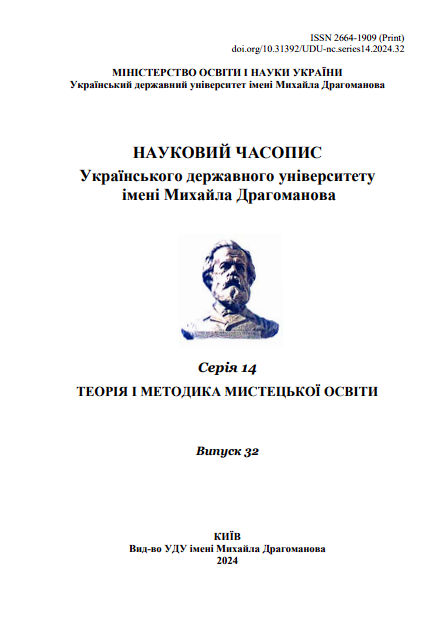 ISSN 2664-1909 (Print)
doi.org/10.31392/UDU-nc.series14.2024.32

МІНІСТЕРСТВО ОСВІТИ І НАУКИ УКРАЇНИ
Український державний університет імені Михайла Драгоманова

НАУКОВИЙ ЧАСОПИС
Українського державного університету імені Михайла Драгоманова

Серія 14
ТЕОРІЯ І МЕТОДИКА МИСТЕЦЬКОЇ ОСВІТИ

Випуск 32

КИЇВ
Вид-во УДУ імені Михайла Драгоманова
2024